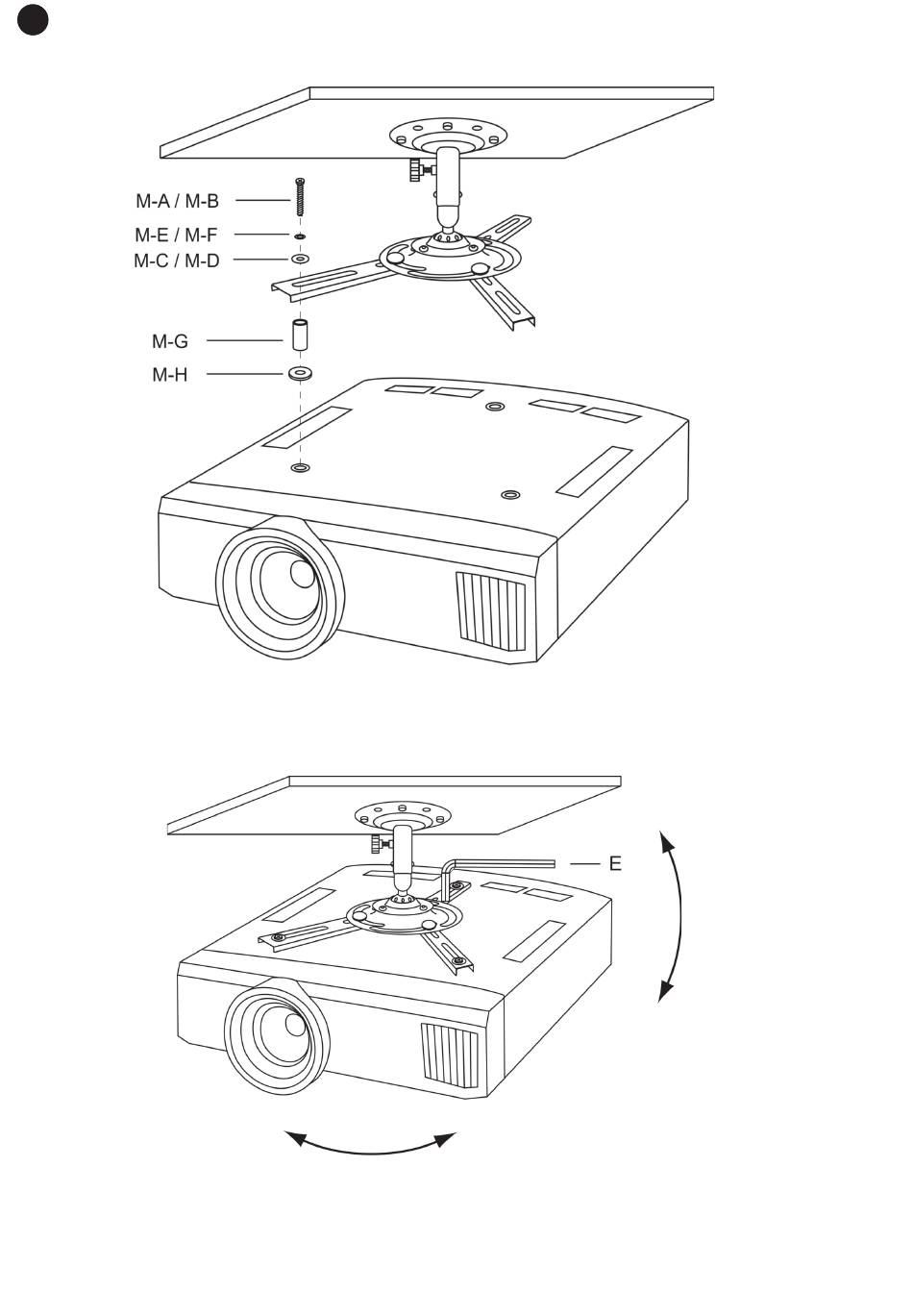 M-A / M-B
M-E / M-F
M-C / M-D
M-G
M-H

E